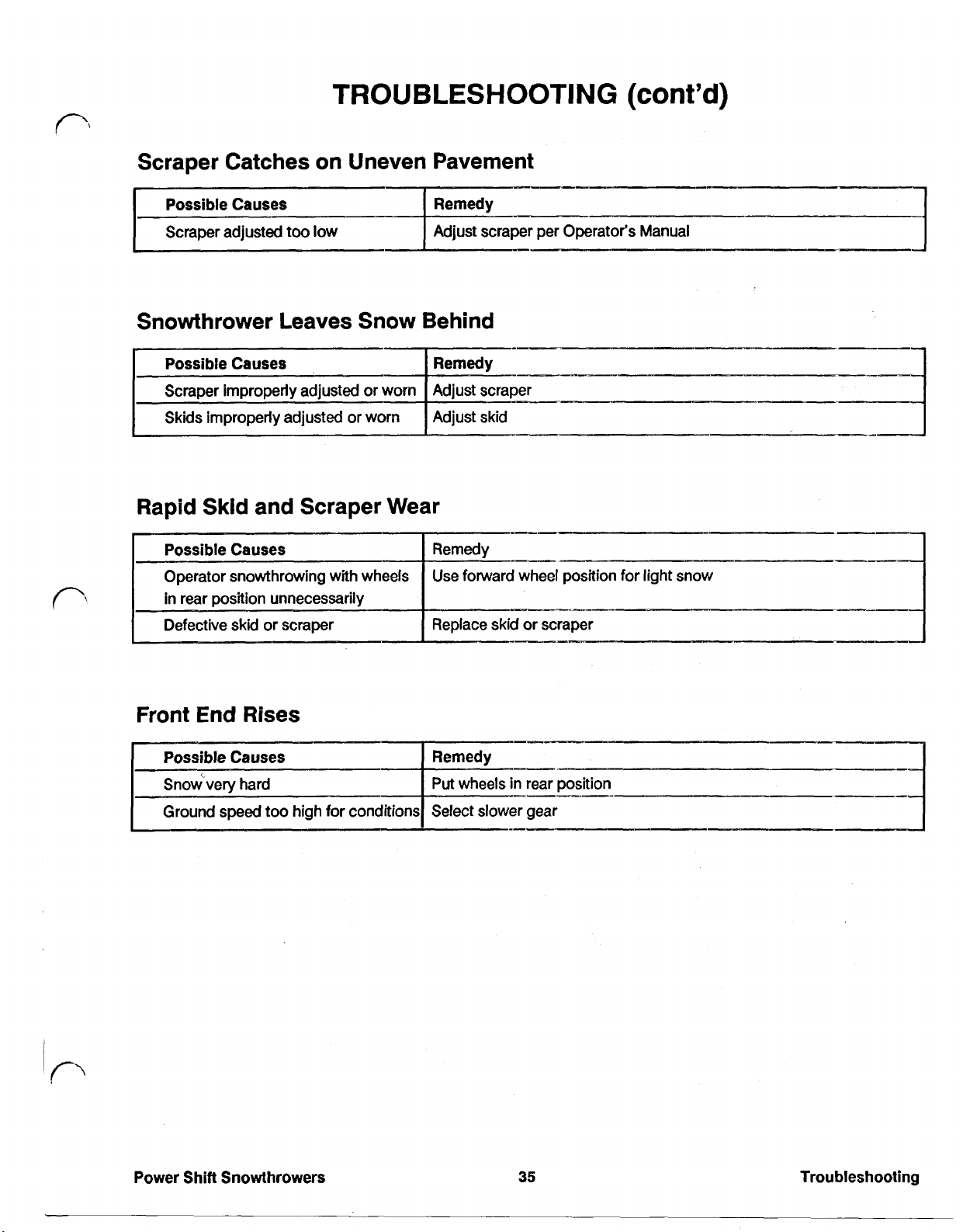 TROUBLESHOOTING (cont'd)

Scraper Catches on Uneven Pavement

| Possible Causes | Remedy |
|---|---|
| Scraper adjusted too low | Adjust scraper per Operator's Manual |

Snowthrower Leaves Snow Behind

| Possible Causes | Remedy |
|---|---|
| Scraper improperly adjusted or worn | Adjust scraper |
| Skids improperly adjusted or worn | Adjust skid |

Rapid Skid and Scraper Wear

| Possible Causes | Remedy |
|---|---|
| Operator snowthrowing with wheels in rear position unnecessarily | Use forward wheel position for light snow |
| Defective skid or scraper | Replace skid or scraper |

Front End Rises

| Possible Causes | Remedy |
|---|---|
| Snow very hard | Put wheels in rear position |
| Ground speed too high for conditions | Select slower gear |

Power Shift Snowthrowers 35 Troubleshooting